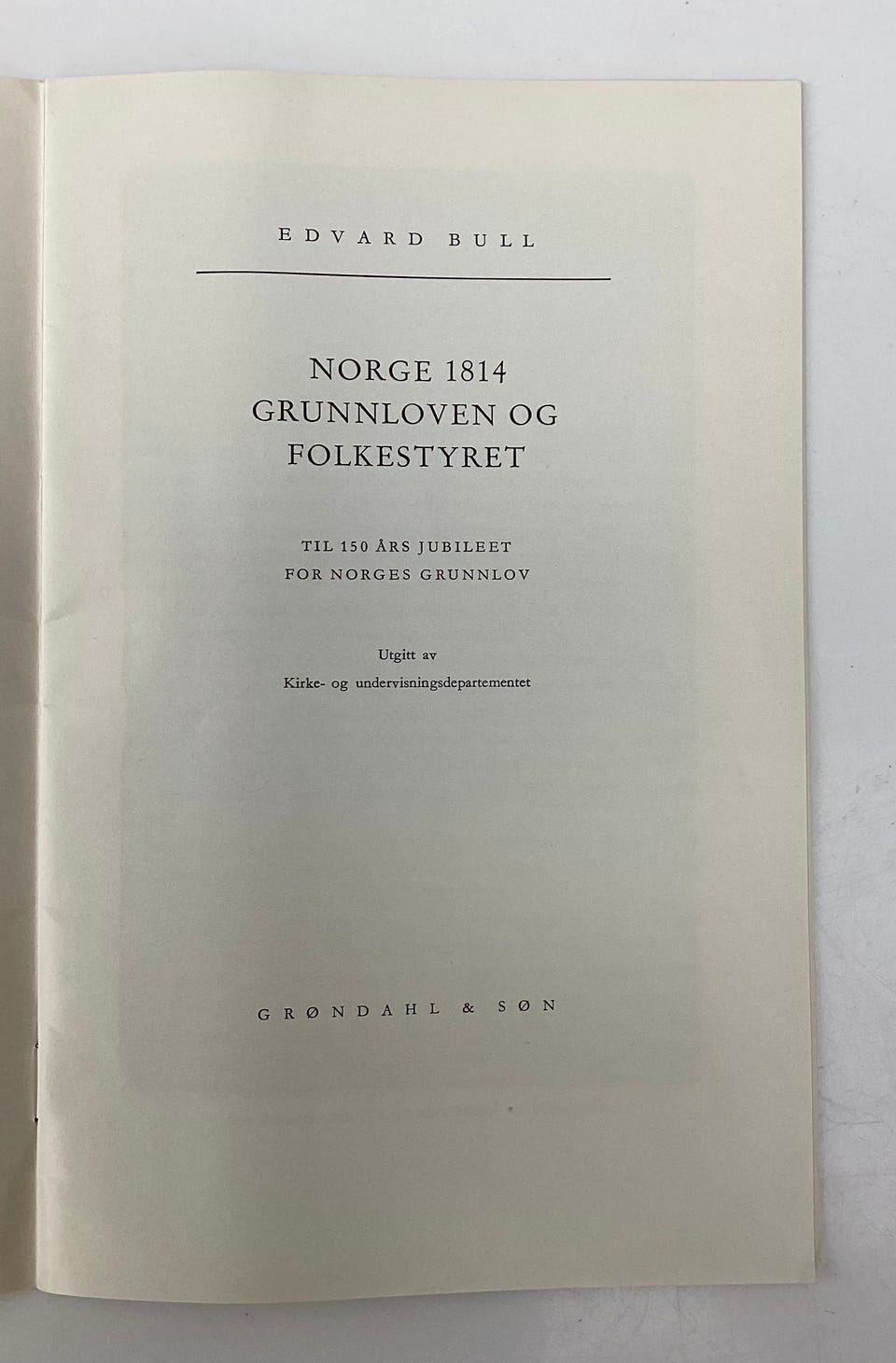 EDVARD BULL

NORGE 1814
GRUNNLOVEN OG
FOLKESTYRET

TIL 150 ÅRS JUBILEET
FOR NORGES GRUNNLOV

Utgitt av
Kirke- og undervisningsdepartementet

GRØNDAHL & SØN